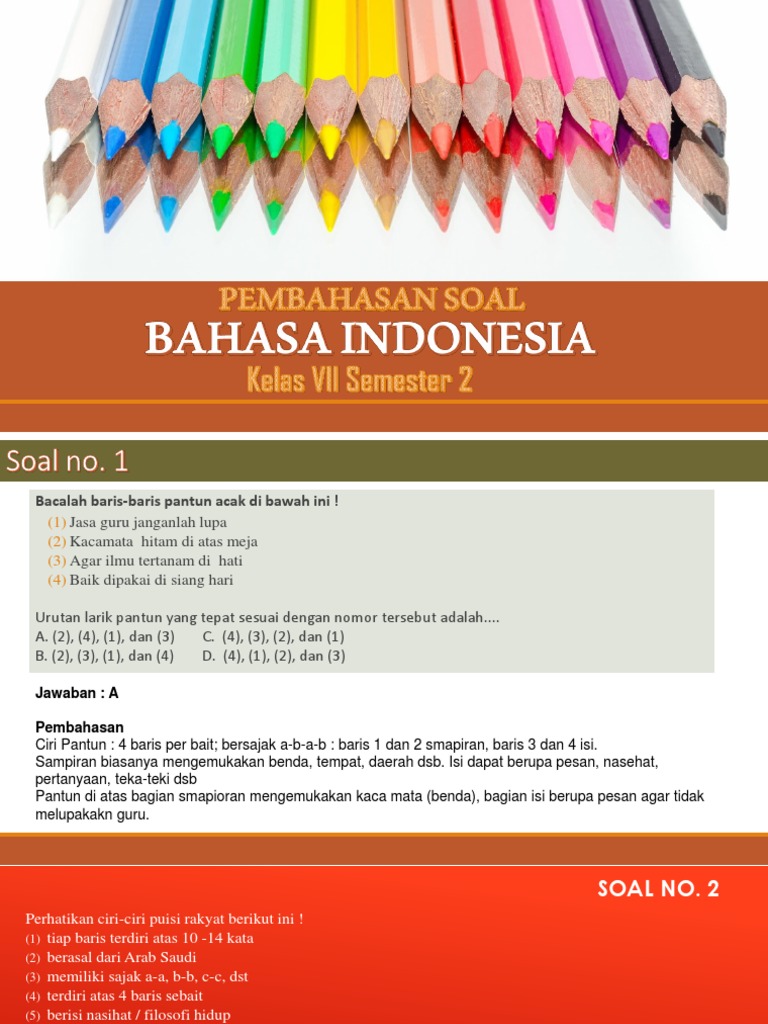 PEMBAHASAN SOAL
BAHASA INDONESIA
Kelas VII Semester 2

Soal no. 1

Bacalah baris-baris pantun acak di bawah ini !
(1) Jasa guru janganlah lupa
(2) Kacamata hitam di atas meja
(3) Agar ilmu tertanam di hati
(4) Baik dipakai di siang hari

Urutan larik pantun yang tepat sesuai dengan nomor tersebut adalah....
A. (2), (4), (1), dan (3)
B. (2), (3), (1), dan (4)
C. (4), (3), (2), dan (1)
D. (4), (1), (2), dan (3)

Jawaban : A

Pembahasan
Ciri Pantun : 4 baris per bait; bersajak a-b-a-b : baris 1 dan 2 smapiran, baris 3 dan 4 isi.
Sampiran biasanya mengemukakan benda, tempat, daerah dsb. Isi dapat berupa pesan, nasehat, pertanyaan, teka-teki dsb
Pantun di atas bagian smapioran mengemukakan kaca mata (benda), bagian isi berupa pesan agar tidak melupakakn guru.

SOAL NO. 2

Perhatikan ciri-ciri puisi rakyat berikut ini !
(1) tiap baris terdiri atas 10 -14 kata
(2) berasal dari Arab Saudi
(3) memiliki sajak a-a, b-b, c-c, dst
(4) terdiri atas 4 baris sebait
(5) berisi nasihat / filosofi hidup